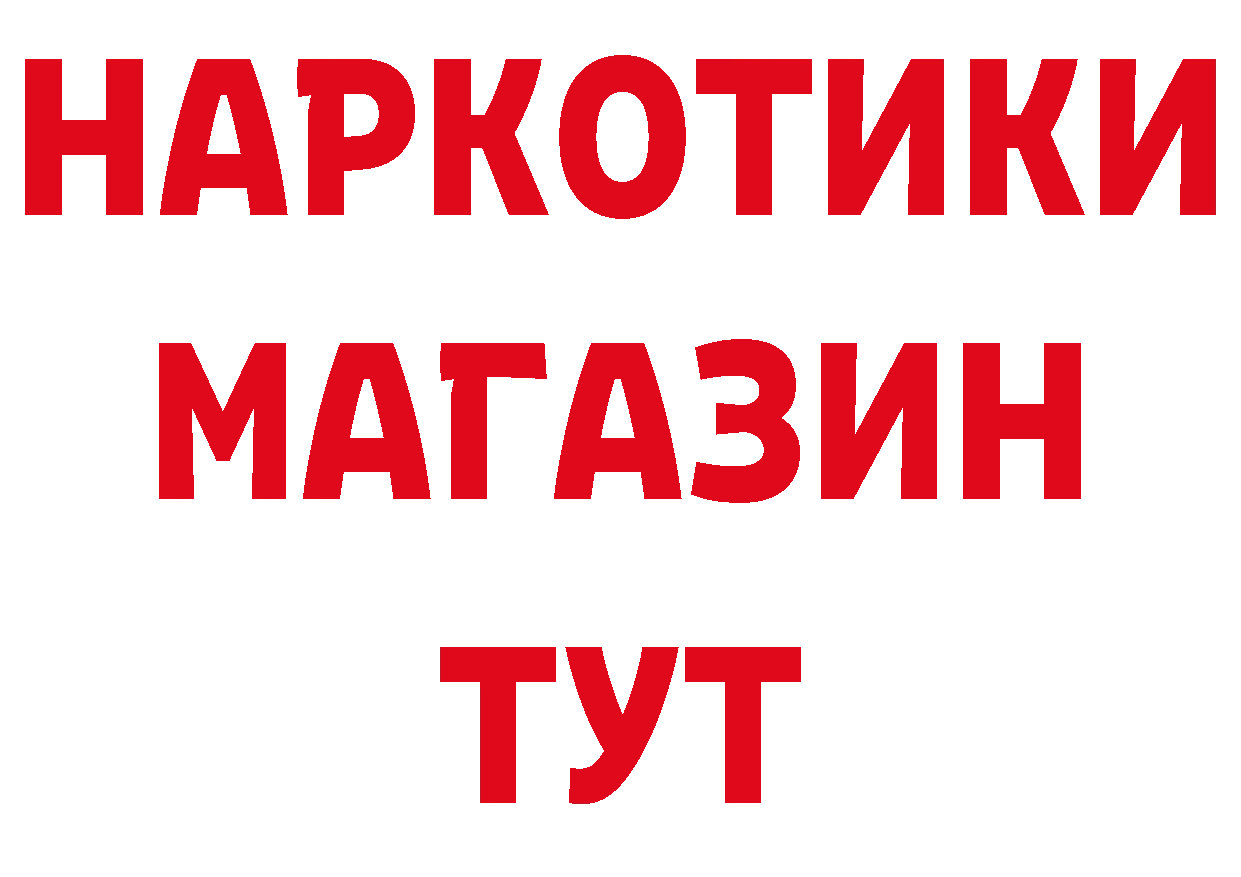 НАРКОТИКИ МАГАЗИН ТУТ